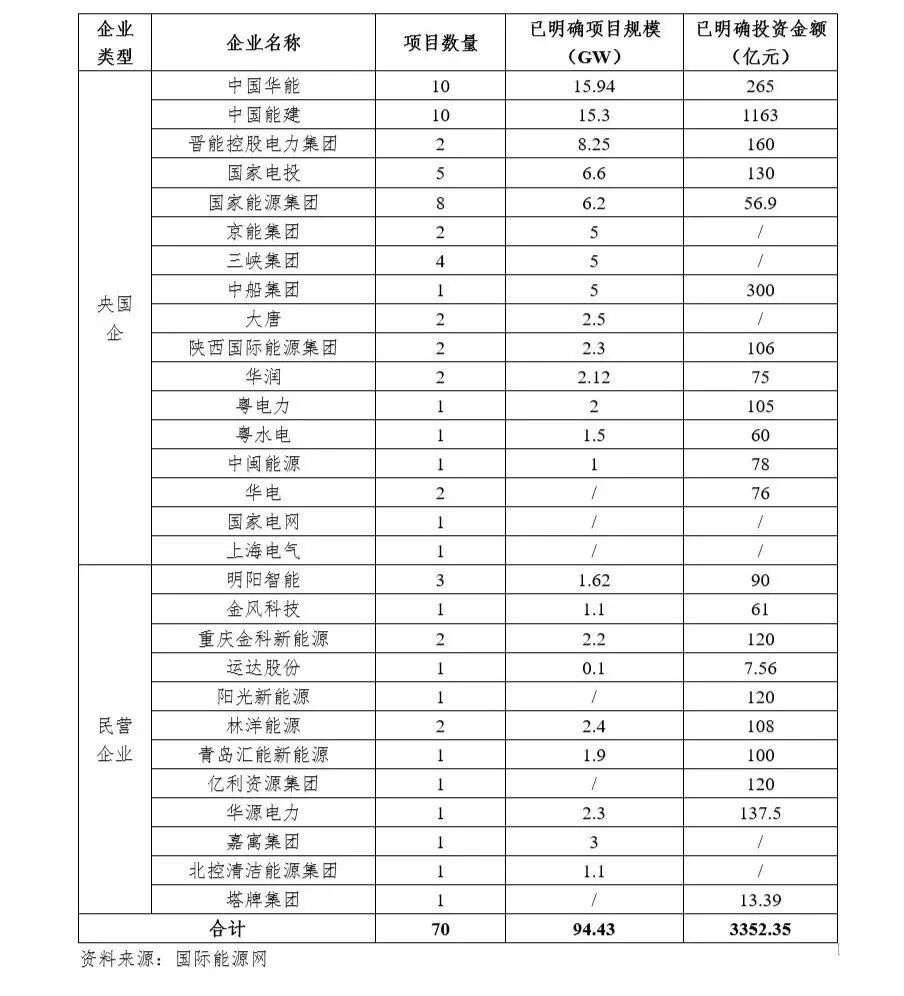 | 企业类型 | 企业名称 | 项目数量 | 已明确项目规模（GW） | 已明确投资金额（亿元） |
|---|---|---|---|---|
| 央国企 | 中国华能 | 10 | 15.94 | 265 |
| | 中国能建 | 10 | 15.3 | 1163 |
| | 晋能控股电力集团 | 2 | 8.25 | 160 |
| | 国家电投 | 5 | 6.6 | 130 |
| | 国家能源集团 | 8 | 6.2 | 56.9 |
| | 京能集团 | 2 | 5 | / |
| | 三峡集团 | 4 | 5 | / |
| | 中船集团 | 1 | 5 | 300 |
| | 大唐 | 2 | 2.5 | / |
| | 陕西国际能源集团 | 2 | 2.3 | 106 |
| | 华润 | 2 | 2.12 | 75 |
| | 粤电力 | 1 | 2 | 105 |
| | 粤水电 | 1 | 1.5 | 60 |
| | 中闽能源 | 1 | 1 | 78 |
| | 华电 | 2 | / | 76 |
| | 国家电网 | 1 | / | / |
| | 上海电气 | 1 | / | / |
| 民营企业 | 明阳智能 | 3 | 1.62 | 90 |
| | 金风科技 | 1 | 1.1 | 61 |
| | 重庆金科新能源 | 2 | 2.2 | 120 |
| | 运达股份 | 1 | 0.1 | 7.56 |
| | 阳光新能源 | 1 | / | 120 |
| | 林洋能源 | 2 | 2.4 | 108 |
| | 青岛汇能新能源 | 1 | 1.9 | 100 |
| | 亿利资源集团 | 1 | / | 120 |
| | 华源电力 | 1 | 2.3 | 137.5 |
| | 嘉寓集团 | 1 | 3 | / |
| | 北控清洁能源集团 | 1 | 1.1 | / |
| | 塔牌集团 | 1 | / | 13.39 |
| 合计 | | 70 | 94.43 | 3352.35 |

资料来源：国际能源网